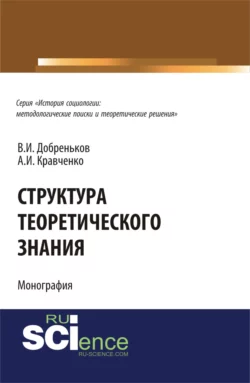 Серия «История социологии: методологические поиски и теоретические решения»

В.И. Добреньков
А.И. Кравченко

СТРУКТУРА ТЕОРЕТИЧЕСКОГО ЗНАНИЯ

Монография

RU SCIence
RU-SCIENCE.COM